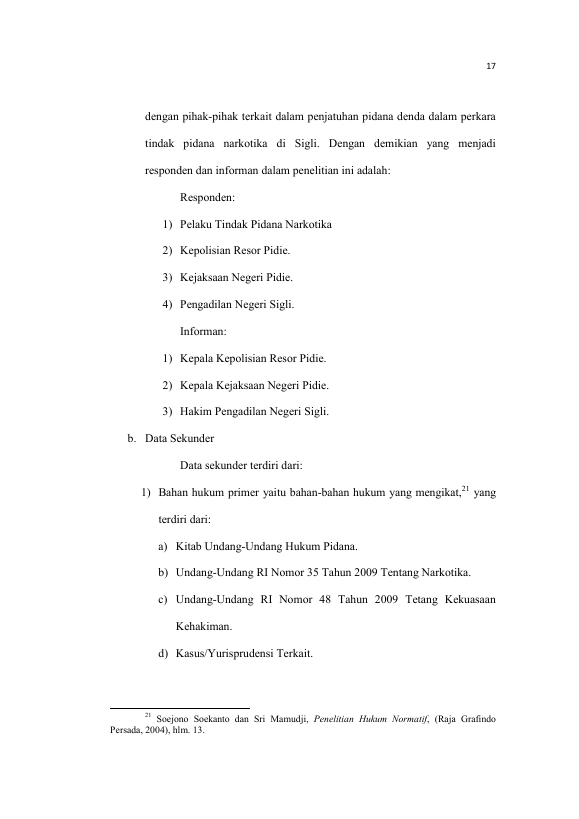 17

dengan pihak-pihak terkait dalam penjatuhan pidana denda dalam perkara tindak pidana narkotika di Sigli. Dengan demikian yang menjadi responden dan informan dalam penelitian ini adalah:

Responden:

1) Pelaku Tindak Pidana Narkotika
2) Kepolisian Resor Pidie.
3) Kejaksaan Negeri Pidie.
4) Pengadilan Negeri Sigli.

Informan:

1) Kepala Kepolisian Resor Pidie.
2) Kepala Kejaksaan Negeri Pidie.
3) Hakim Pengadilan Negeri Sigli.

b. Data Sekunder

Data sekunder terdiri dari:

1) Bahan hukum primer yaitu bahan-bahan hukum yang mengikat,$^{21}$ yang terdiri dari:

a) Kitab Undang-Undang Hukum Pidana.
b) Undang-Undang RI Nomor 35 Tahun 2009 Tentang Narkotika.
c) Undang-Undang RI Nomor 48 Tahun 2009 Tetang Kekuasaan Kehakiman.
d) Kasus/Yurisprudensi Terkait.

$^{21}$ Soejono Soekanto dan Sri Mamudji, Penelitian Hukum Normatif, (Raja Grafindo Persada, 2004), hlm. 13.